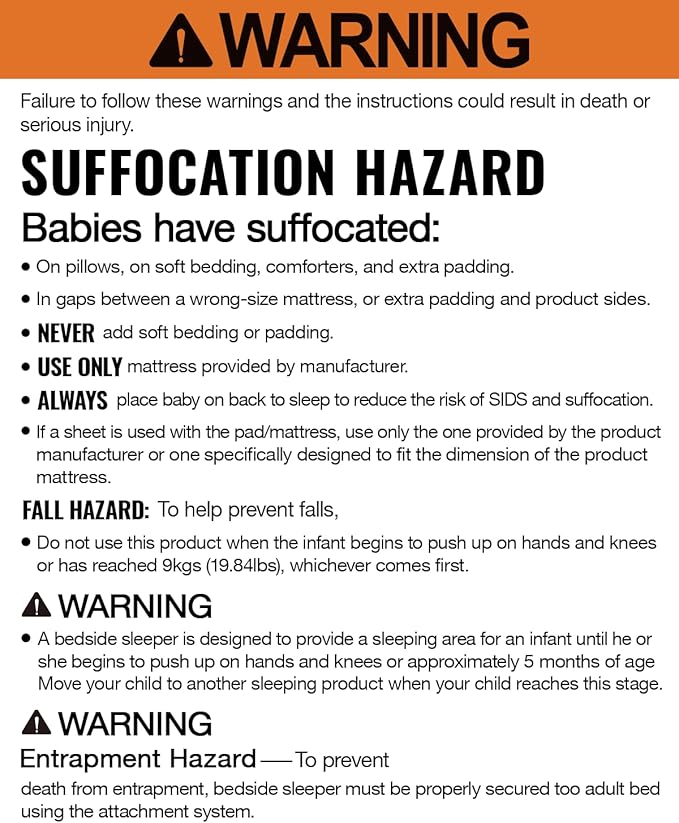 WARNING

Failure to follow these warnings and the instructions could result in death or serious injury.

SUFFOCATION HAZARD

Babies have suffocated:

• On pillows, on soft bedding, comforters, and extra padding.
• In gaps between a wrong-size mattress, or extra padding and product sides.
• NEVER add soft bedding or padding.
• USE ONLY mattress provided by manufacturer.
• ALWAYS place baby on back to sleep to reduce the risk of SIDS and suffocation.
• If a sheet is used with the pad/mattress, use only the one provided by the product manufacturer or one specifically designed to fit the dimension of the product mattress.

FALL HAZARD: To help prevent falls,

• Do not use this product when the infant begins to push up on hands and knees or has reached 9kgs (19.84lbs), whichever comes first.

WARNING

• A bedside sleeper is designed to provide a sleeping area for an infant until he or she begins to push up on hands and knees or approximately 5 months of age Move your child to another sleeping product when your child reaches this stage.

WARNING

Entrapment Hazard — To prevent death from entrapment, bedside sleeper must be properly secured too adult bed using the attachment system.